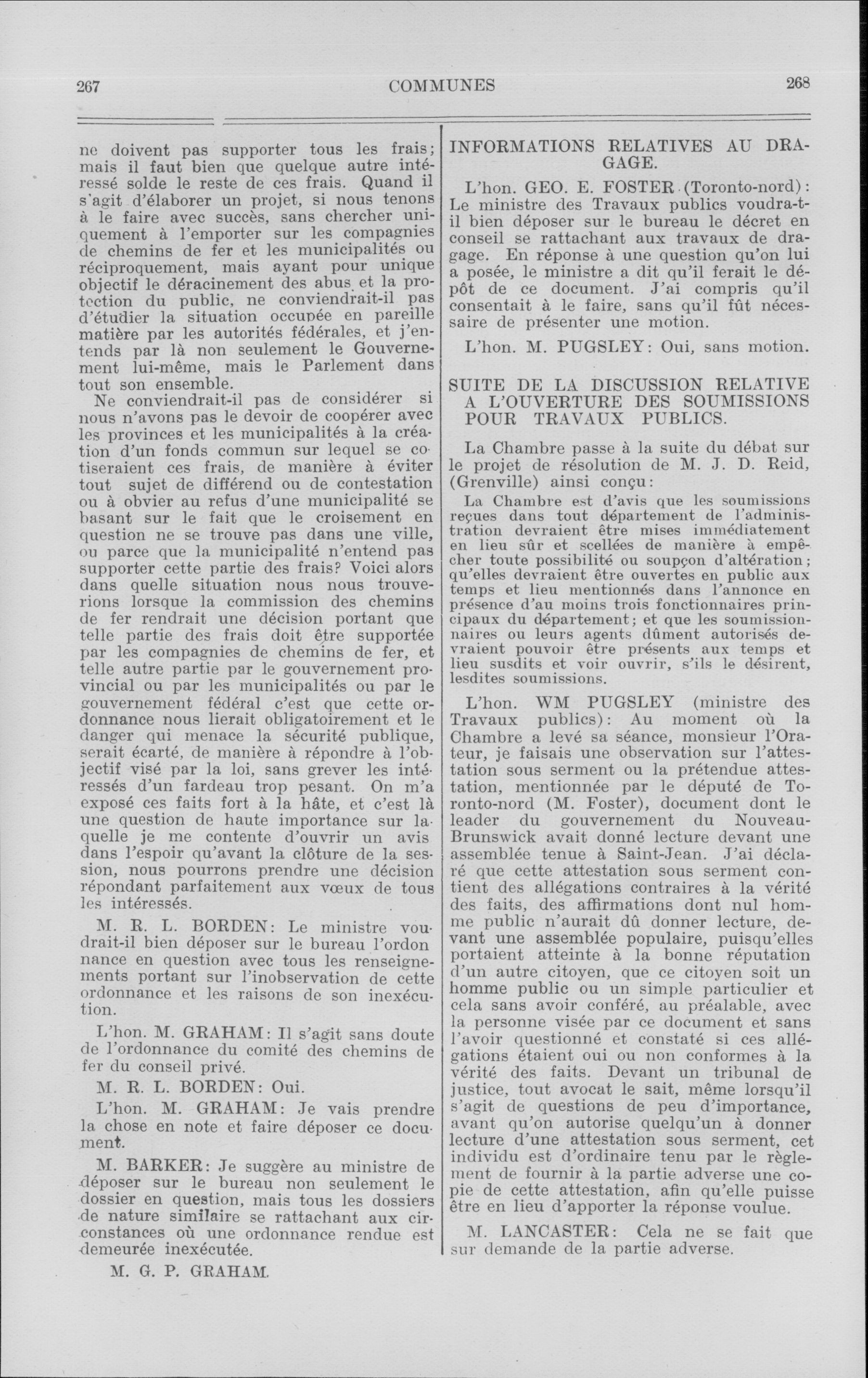 267 COMMUNES 268

ne doivent pas supporter tous les frais; mais il faut bien que quelque autre intéressé solde le reste de ces frais. Quand il s'agit d'élaborer un projet, si nous tenons à le faire avec succès, sans chercher uniquement à l'emporter sur les compagnies de chemins de fer et les municipalités ou réciproquement, mais ayant pour unique objectif le déracinement des abus et la protection du public, ne conviendrait-il pas d'étudier la situation occupée en pareille matière par les autorités fédérales, et j'entends par là non seulement le Gouvernement lui-même, mais le Parlement dans tout son ensemble.

Ne conviendrait-il pas de considérer si nous n'avons pas le devoir de coopérer avec les provinces et les municipalités à la création d'un fonds commun sur lequel se cotiseraient ces frais, de manière à éviter tout sujet de différend ou de contestation ou à obvier au refus d'une municipalité se basant sur le fait que le croisement en question ne se trouve pas dans une ville, ou parce que la municipalité n'entend pas supporter cette partie des frais? Voici alors dans quelle situation nous nous trouverions lorsque la commission des chemins de fer rendrait une décision portant que telle partie des frais doit être supportée par les compagnies de chemins de fer, et telle autre partie par le gouvernement provincial ou par les municipalités ou par le gouvernement fédéral c'est que cette ordonnance nous lierait obligatoirement et le danger qui menace la sécurité publique, serait écarté, de manière à répondre à l'objectif visé par la loi, sans grever les intéressés d'un fardeau trop pesant. On m'a exposé ces faits fort à la hâte, et c'est là une question de haute importance sur laquelle je me contente d'ouvrir un avis dans l'espoir qu'avant la clôture de la session, nous pourrons prendre une décision répondant parfaitement aux vœux de tous les intéressés.

M. R. L. BORDEN: Le ministre voudrait-il bien déposer sur le bureau l'ordonnance en question avec tous les renseignements portant sur l'inobservation de cette ordonnance et les raisons de son inexécution.

L'hon. M. GRAHAM: Il s'agit sans doute de l'ordonnance du comité des chemins de fer du conseil privé.

M. R. L. BORDEN: Oui.

L'hon. M. GRAHAM: Je vais prendre la chose en note et faire déposer ce document.

M. BARKER: Je suggère au ministre de déposer sur le bureau non seulement le dossier en question, mais tous les dossiers de nature similaire se rattachant aux circonstances où une ordonnance rendue est demeurée inexécutée.

M. G. P. GRAHAM.

INFORMATIONS RELATIVES AU DRAGAGE.

L'hon. GEO. E. FOSTER (Toronto-nord): Le ministre des Travaux publics voudra-t-il bien déposer sur le bureau le décret en conseil se rattachant aux travaux de dragage. En réponse à une question qu'on lui a posée, le ministre a dit qu'il ferait le dépôt de ce document. J'ai compris qu'il consentait à le faire, sans qu'il fût nécessaire de présenter une motion.

L'hon. M. PUGSLEY: Oui, sans motion.

SUITE DE LA DISCUSSION RELATIVE A L'OUVERTURE DES SOUMISSIONS POUR TRAVAUX PUBLICS.

La Chambre passe à la suite du débat sur le projet de résolution de M. J. D. Reid, (Grenville) ainsi conçu:

La Chambre est d'avis que les soumissions reçues dans tout département de l'administration devraient être mises immédiatement en lieu sûr et scellées de manière à empêcher toute possibilité ou soupçon d'altération; qu'elles devraient être ouvertes en public aux temps et lieu mentionnés dans l'annonce en présence d'au moins trois fonctionnaires principaux du département; et que les soumissionnaires ou leurs agents dûment autorisés devraient pouvoir être présents aux temps et lieu susdits et voir ouvrir, s'ils le désirent, lesdites soumissions.

L'hon. WM PUGSLEY (ministre des Travaux publics): Au moment où la Chambre a levé sa séance, monsieur l'Orateur, je faisais une observation sur l'attestation sous serment ou la prétendue attestation, mentionnée par le député de Toronto-nord (M. Foster), document dont le leader du gouvernement du Nouveau-Brunswick avait donné lecture devant une assemblée tenue à Saint-Jean. J'ai déclaré que cette attestation sous serment contient des allégations contraires à la vérité des faits, des affirmations dont nul homme public n'aurait dû donner lecture, devant une assemblée populaire, puisqu'elles portaient atteinte à la bonne réputation d'un autre citoyen, que ce citoyen soit un homme public ou un simple particulier et cela sans avoir conféré, au préalable, avec la personne visée par ce document et sans l'avoir questionné et constaté si ces allégations étaient oui ou non conformes à la vérité des faits. Devant un tribunal de justice, tout avocat le sait, même lorsqu'il s'agit de questions de peu d'importance, avant qu'on autorise quelqu'un à donner lecture d'une attestation sous serment, cet individu est d'ordinaire tenu par le règlement de fournir à la partie adverse une copie de cette attestation, afin qu'elle puisse être en lieu d'apporter la réponse voulue.

M. LANCASTER: Cela ne se fait que sur demande de la partie adverse.